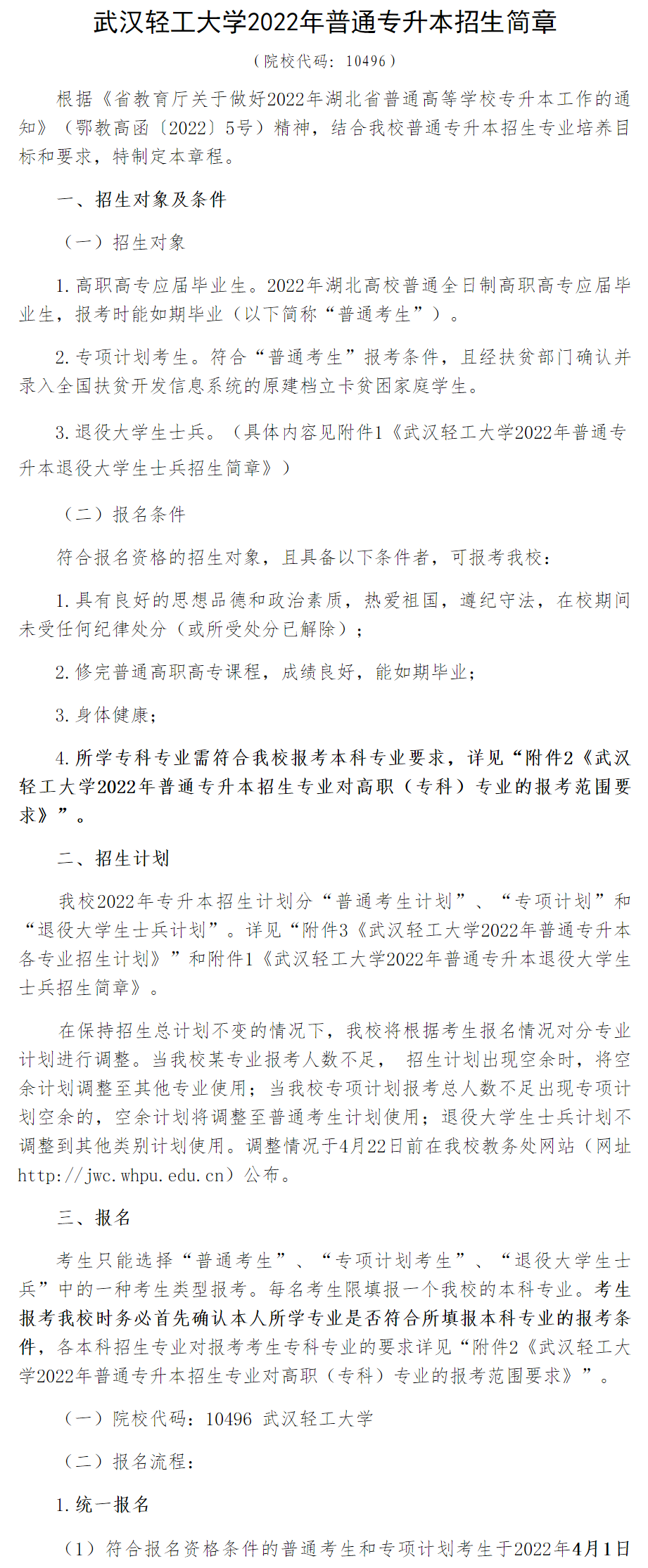 武汉轻工大学2022年普通专升本招生简章

（院校代码：10496）

根据《省教育厅关于做好2022年湖北省普通高等学校专升本工作的通知》（鄂教高函〔2022〕5号）精神，结合我校普通专升本招生专业培养目标和要求，特制定本章程。

一、招生对象及条件

（一）招生对象

1.高职高专应届毕业生。2022年湖北高校普通全日制高职高专应届毕业生，报考时能如期毕业（以下简称“普通考生”）。

2.专项计划考生。符合“普通考生”报考条件，且经扶贫部门确认并录入全国扶贫开发信息系统的原建档立卡贫困家庭学生。

3.退役大学生士兵。（具体内容见附件1《武汉轻工大学2022年普通专升本退役大学生士兵招生简章》）

（二）报名条件

符合报名资格的招生对象，且具备以下条件者，可报考我校：

1.具有良好的思想品德和政治素质，热爱祖国，遵纪守法，在校期间未受任何纪律处分（或所受处分已解除）；

2.修完普通高职高专课程，成绩良好，能如期毕业；

3.身体健康；

4.所学专科专业需符合我校报考本科专业要求，详见“附件2《武汉轻工大学2022年普通专升本招生专业对高职（专科）专业的报考范围要求》”。

二、招生计划

我校2022年专升本招生计划分“普通考生计划”、“专项计划”和“退役大学生士兵计划”。详见“附件3《武汉轻工大学2022年普通专升本各专业招生计划》”和附件1《武汉轻工大学2022年普通专升本退役大学生士兵招生简章》。

在保持招生总计划不变的情况下，我校将根据考生报名情况对分专业计划进行调整。当我校某专业报考人数不足， 招生计划出现空余时，将空余计划调整至其他专业使用；当我校专项计划报考总人数不足出现专项计划空余的，空余计划将调整至普通考生计划使用；退役大学生士兵计划不调整到其他类别计划使用。调整情况于4月22日前在我校教务处网站（网址http://jwc.whpu.edu.cn）公布。

三、报名

考生只能选择“普通考生”、“专项计划考生”、“退役大学生士兵”中的一种考生类型报考。每名考生限填报一个我校的本科专业。考生报考我校时务必首先确认本人所学专业是否符合所填报本科专业的报考条件，各本科招生专业对报考考生专科专业的要求详见“附件2《武汉轻工大学2022年普通专升本招生专业对高职（专科）专业的报考范围要求》”。

（一）院校代码：10496 武汉轻工大学

（二）报名流程：

1.统一报名

（1）符合报名资格条件的普通考生和专项计划考生于2022年4月1日